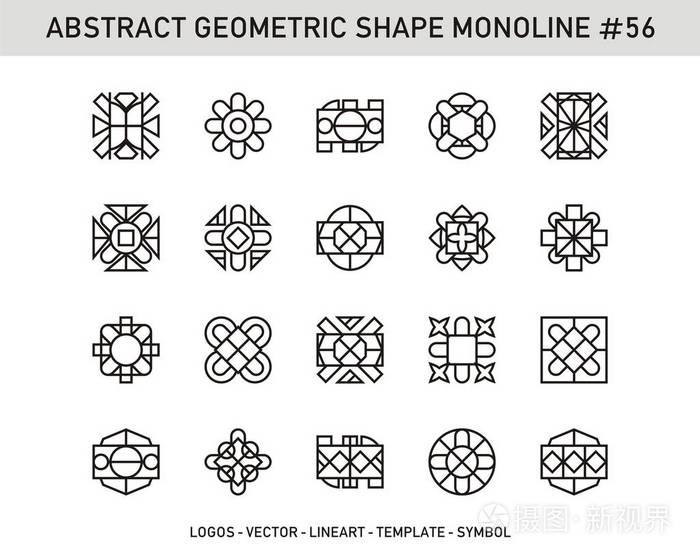 ABSTRACT GEOMETRIC SHAPE MONOLINE #56

LOGOS - VECTOR - LINEART - TEMPLATE - SYMBOL

摄图·新视界